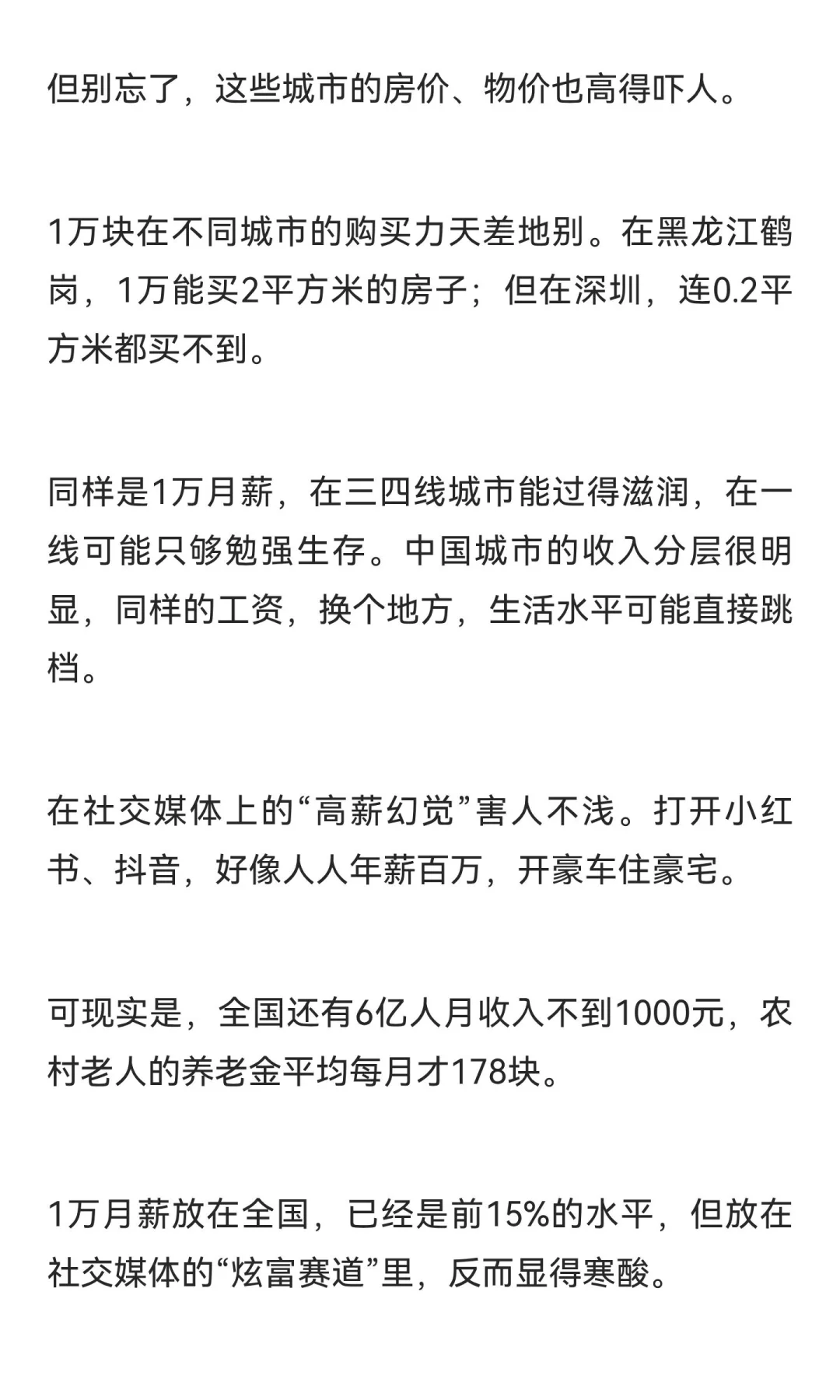 但别忘了，这些城市的房价、物价也高得吓人。

1万块在不同城市的购买力天差地别。在黑龙江鹤岗，1万能买2平方米的房子；但在深圳，连0.2平方米都买不到。

同样是1万月薪，在三四线城市能过得滋润，在一线可能只够勉强生存。中国城市的收入分层很明显，同样的工资，换个地方，生活水平可能直接跳档。

在社交媒体上的“高薪幻觉”害人不浅。打开小红书、抖音，好像人人年薪百万，开豪车住豪宅。

可现实是，全国还有6亿人月收入不到1000元，农村老人的养老金平均每月才178块。

1万月薪放在全国，已经是前15%的水平，但放在社交媒体的“炫富赛道”里，反而显得寒酸。